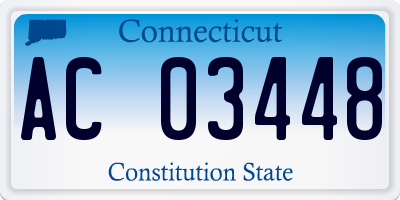 Connecticut

AC 03448

Constitution State